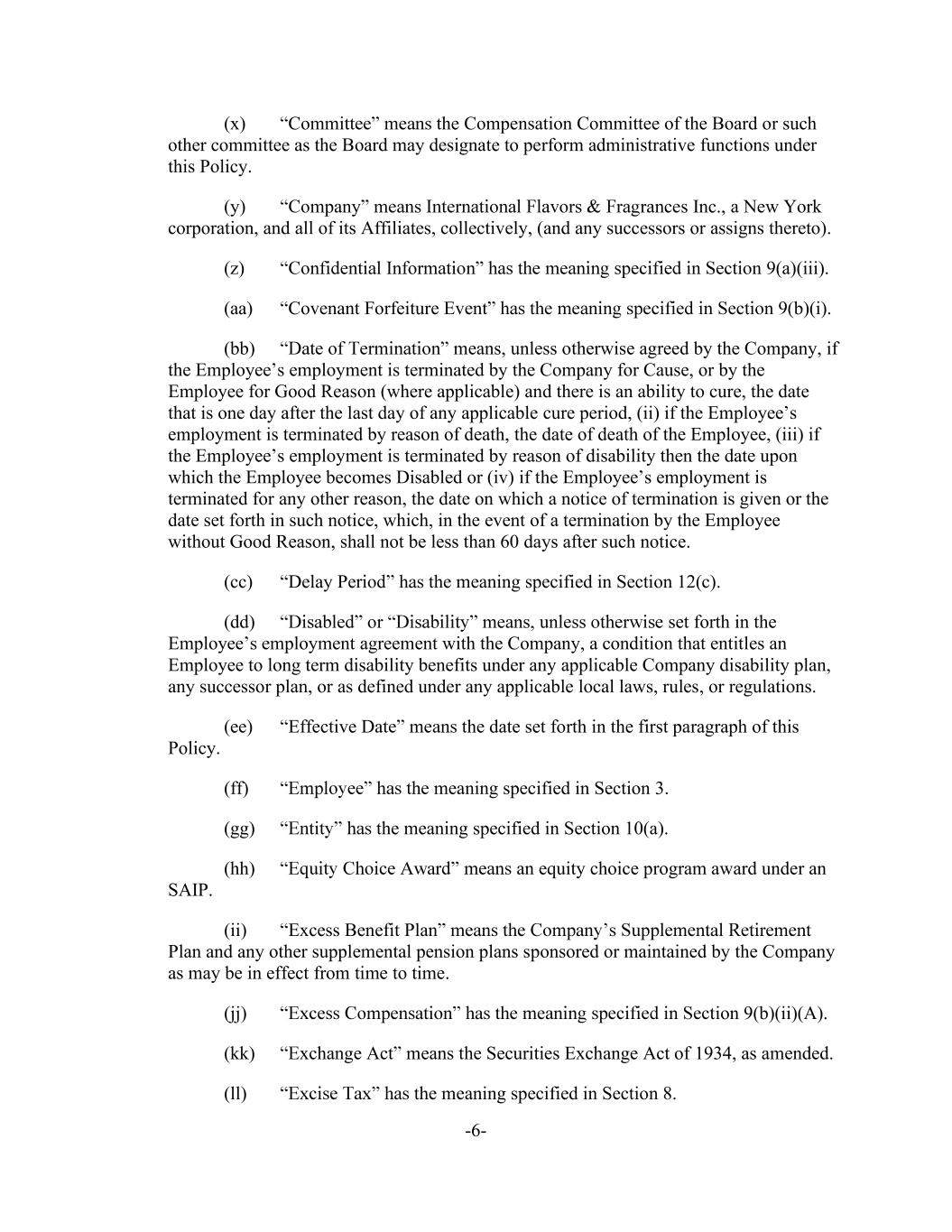 (x) “Committee” means the Compensation Committee of the Board or such other committee as the Board may designate to perform administrative functions under this Policy.

(y) “Company” means International Flavors & Fragrances Inc., a New York corporation, and all of its Affiliates, collectively, (and any successors or assigns thereto).

(z) “Confidential Information” has the meaning specified in Section 9(a)(iii).

(aa) “Covenant Forfeiture Event” has the meaning specified in Section 9(b)(i).

(bb) “Date of Termination” means, unless otherwise agreed by the Company, if the Employee’s employment is terminated by the Company for Cause, or by the Employee for Good Reason (where applicable) and there is an ability to cure, the date that is one day after the last day of any applicable cure period, (ii) if the Employee’s employment is terminated by reason of death, the date of death of the Employee, (iii) if the Employee’s employment is terminated by reason of disability then the date upon which the Employee becomes Disabled or (iv) if the Employee’s employment is terminated for any other reason, the date on which a notice of termination is given or the date set forth in such notice, which, in the event of a termination by the Employee without Good Reason, shall not be less than 60 days after such notice.

(cc) “Delay Period” has the meaning specified in Section 12(c).

(dd) “Disabled” or “Disability” means, unless otherwise set forth in the Employee’s employment agreement with the Company, a condition that entitles an Employee to long term disability benefits under any applicable Company disability plan, any successor plan, or as defined under any applicable local laws, rules, or regulations.

(ee) “Effective Date” means the date set forth in the first paragraph of this Policy.

(ff) “Employee” has the meaning specified in Section 3.

(gg) “Entity” has the meaning specified in Section 10(a).

(hh) “Equity Choice Award” means an equity choice program award under an SAIP.

(ii) “Excess Benefit Plan” means the Company’s Supplemental Retirement Plan and any other supplemental pension plans sponsored or maintained by the Company as may be in effect from time to time.

(jj) “Excess Compensation” has the meaning specified in Section 9(b)(ii)(A).

(kk) “Exchange Act” means the Securities Exchange Act of 1934, as amended.

(ll) “Excise Tax” has the meaning specified in Section 8.

-6-